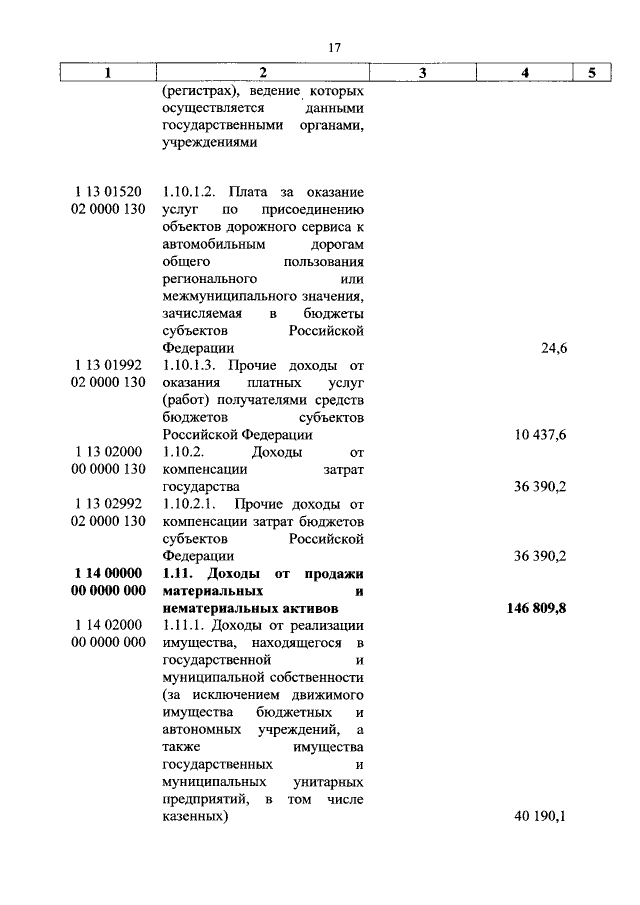 17

| 1 | 2 | 3 | 4 | 5 |
|---|---|---|---|---|
| | (регистрах), ведение которых осуществляется данными государственными органами, учреждениями | | | |
| 1 13 01520 02 0000 130 | 1.10.1.2. Плата за оказание услуг по присоединению объектов дорожного сервиса к автомобильным дорогам общего пользования регионального или межмуниципального значения, зачисляемая в бюджеты субъектов Российской Федерации | | 24,6 | |
| 1 13 01992 02 0000 130 | 1.10.1.3. Прочие доходы от оказания платных услуг (работ) получателями средств бюджетов субъектов Российской Федерации | | 10 437,6 | |
| 1 13 02000 00 0000 130 | 1.10.2. Доходы от компенсации затрат государства | | 36 390,2 | |
| 1 13 02992 02 0000 130 | 1.10.2.1. Прочие доходы от компенсации затрат бюджетов субъектов Российской Федерации | | 36 390,2 | |
| **1 14 00000 00 0000 000** | **1.11. Доходы от продажи материальных и нематериальных активов** | | **146 809,8** | |
| 1 14 02000 00 0000 000 | 1.11.1. Доходы от реализации имущества, находящегося в государственной и муниципальной собственности (за исключением движимого имущества бюджетных и автономных учреждений, а также имущества государственных и муниципальных унитарных предприятий, в том числе казенных) | | 40 190,1 | |